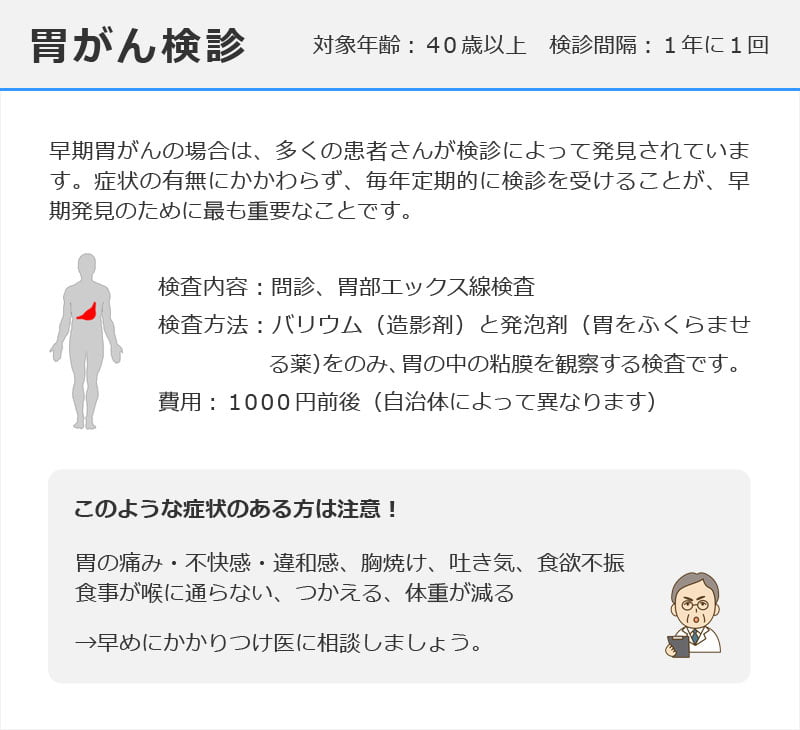 胃がん検診

対象年齢：40歳以上 検診間隔：1年に1回

早期胃がんの場合は、多くの患者さんが検診によって発見されています。症状の有無にかかわらず、毎年定期的に検診を受けることが、早期発見のために最も重要なことです。

検査内容：問診、胃部エックス線検査
検査方法：バリウム（造影剤）と発泡剤（胃をふくらませる薬)をのみ、胃の中の粘膜を観察する検査です。
費用：1000円前後（自治体によって異なります）

このような症状のある方は注意！

胃の痛み・不快感・違和感、胸焼け、吐き気、食欲不振
食事が喉に通らない、つかえる、体重が減る

→早めにかかりつけ医に相談しましょう。